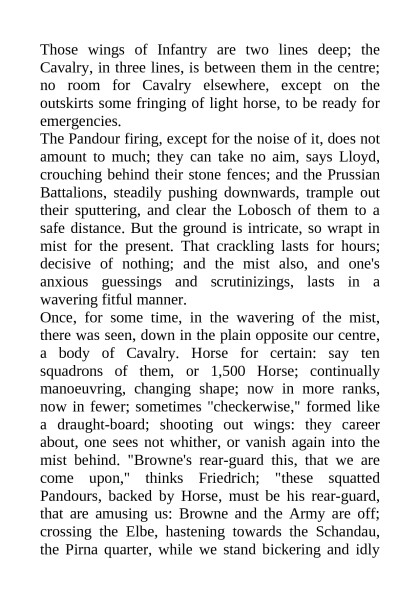 Those wings of Infantry are two lines deep; the Cavalry, in three lines, is between them in the centre; no room for Cavalry elsewhere, except on the outskirts some fringing of light horse, to be ready for emergencies.

The Pandour firing, except for the noise of it, does not amount to much; they can take no aim, says Lloyd, crouching behind their stone fences; and the Prussian Battalions, steadily pushing downwards, trample out their sputtering, and clear the Lobosch of them to a safe distance. But the ground is intricate, so wrapt in mist for the present. That crackling lasts for hours; decisive of nothing; and the mist also, and one's anxious guessings and scrutinizings, lasts in a wavering fitful manner.

Once, for some time, in the wavering of the mist, there was seen, down in the plain opposite our centre, a body of Cavalry. Horse for certain: say ten squadrons of them, or 1,500 Horse; continually manoeuvring, changing shape; now in more ranks, now in fewer; sometimes "checkerwise," formed like a draught-board; shooting out wings: they career about, one sees not whither, or vanish again into the mist behind. "Browne's rear-guard this, that we are come upon," thinks Friedrich; "these squatted Pandours, backed by Horse, must be his rear-guard, that are amusing us: Browne and the Army are off; crossing the Elbe, hastening towards the Schandau, the Pirna quarter, while we stand bickering and idly